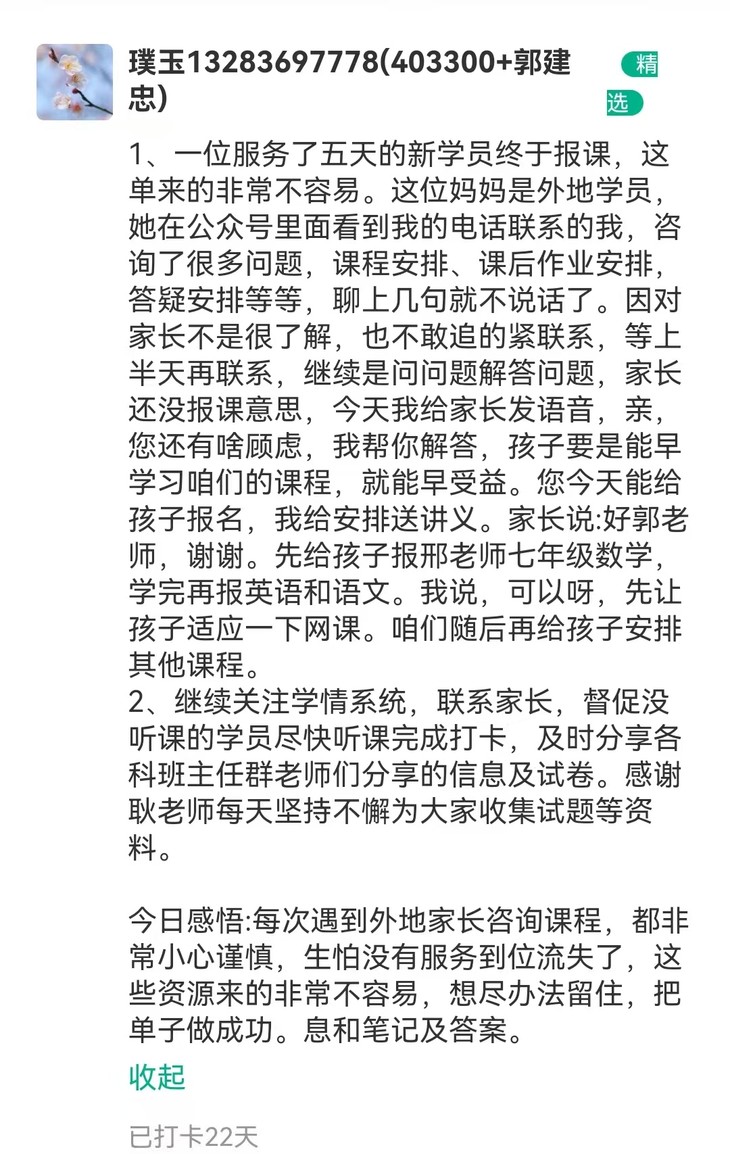 璞玉13283697778(403300+郭建忠)

精选

1、一位服务了五天的新学员终于报课，这单来的非常不容易。这位妈妈是外地学员，她在公众号里面看到我的电话联系的我，咨询了很多问题，课程安排、课后作业安排，答疑安排等等，聊上几句就不说话了。因对家长不是很了解，也不敢追的紧联系，等上半天再联系，继续是问问题解答问题，家长还没报课意思，今天我给家长发语音，亲，您还有啥顾虑，我帮你解答，孩子要是能早学习咱们的课程，就能早受益。您今天能给孩子报名，我给安排送讲义。家长说:好郭老师，谢谢。先给孩子报邢老师七年级数学，学完再报英语和语文。我说，可以呀，先让孩子适应一下网课。咱们随后再给孩子安排其他课程。
2、继续关注学情系统，联系家长，督促没听课的学员尽快听课完成打卡，及时分享各科班主任群老师们分享的信息及试卷。感谢耿老师每天坚持不懈为大家收集试题等资料。

今日感悟:每次遇到外地家长咨询课程，都非常小心谨慎，生怕没有服务到位流失了，这些资源来的非常不容易，想尽办法留住，把单子做成功。息和笔记及答案。

收起

已打卡22天